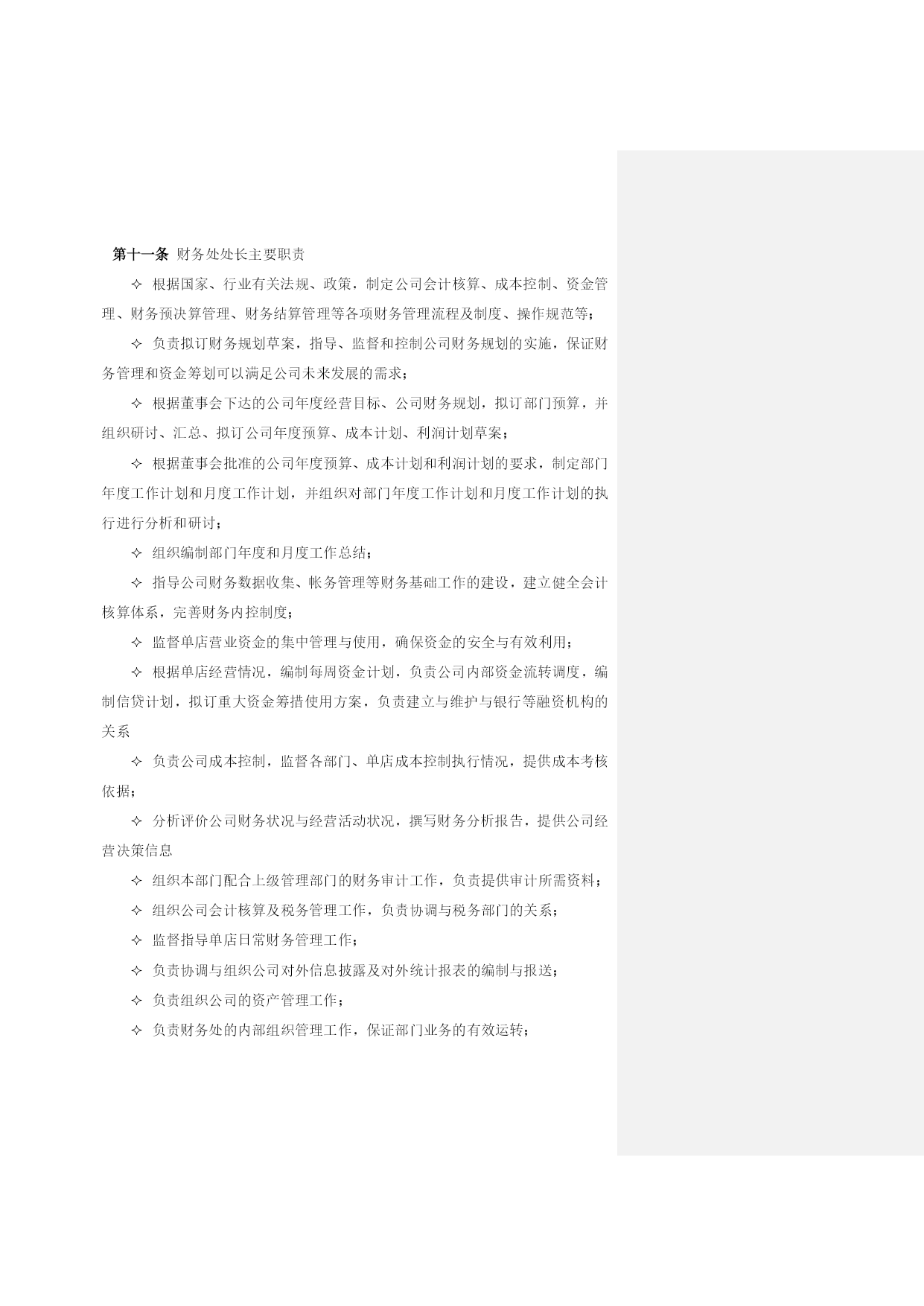 第十一条 财务处处长主要职责

✧ 根据国家、行业有关法规、政策，制定公司会计核算、成本控制、资金管理、财务预决算管理、财务结算管理等各项财务管理流程及制度、操作规范等；

✧ 负责拟订财务规划草案，指导、监督和控制公司财务规划的实施，保证财务管理和资金筹划可以满足公司未来发展的需求；

✧ 根据董事会下达的公司年度经营目标、公司财务规划，拟订部门预算，并组织研讨、汇总、拟订公司年度预算、成本计划、利润计划草案；

✧ 根据董事会批准的公司年度预算、成本计划和利润计划的要求，制定部门年度工作计划和月度工作计划，并组织对部门年度工作计划和月度工作计划的执行进行分析和研讨；

✧ 组织编制部门年度和月度工作总结；

✧ 指导公司财务数据收集、帐务管理等财务基础工作的建设，建立健全会计核算体系，完善财务内控制度；

✧ 监督单店营业资金的集中管理与使用，确保资金的安全与有效利用；

✧ 根据单店经营情况，编制每周资金计划，负责公司内部资金流转调度，编制信贷计划，拟订重大资金筹措使用方案，负责建立与维护与银行等融资机构的关系

✧ 负责公司成本控制，监督各部门、单店成本控制执行情况，提供成本考核依据；

✧ 分析评价公司财务状况与经营活动状况，撰写财务分析报告，提供公司经营决策信息

✧ 组织本部门配合上级管理部门的财务审计工作，负责提供审计所需资料；

✧ 组织公司会计核算及税务管理工作，负责协调与税务部门的关系；

✧ 监督指导单店日常财务管理工作；

✧ 负责协调与组织公司对外信息披露及对外统计报表的编制与报送；

✧ 负责组织公司的资产管理工作；

✧ 负责财务处的内部组织管理工作，保证部门业务的有效运转；